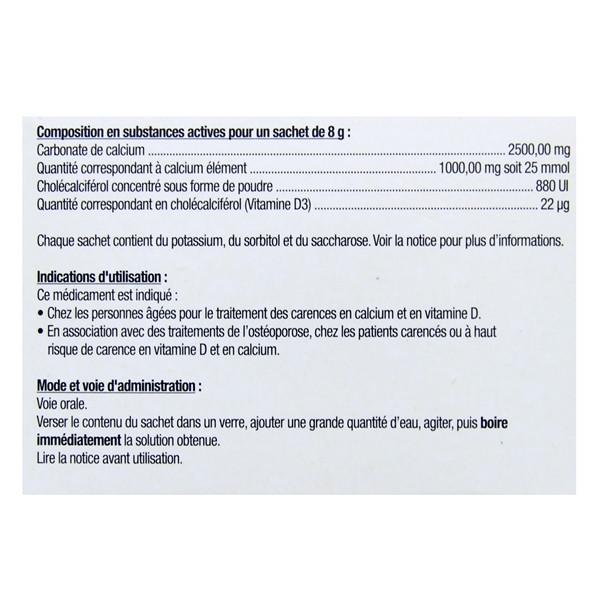 Composition en substances actives pour un sachet de 8 g :
Carbonate de calcium 2500,00 mg
Quantité correspondant à calcium élément 1000,00 mg soit 25 mmol
Cholécalciférol concentré sous forme de poudre 880 UI
Quantité correspondant en cholécalciférol (Vitamine D3) 22 µg

Chaque sachet contient du potassium, du sorbitol et du saccharose. Voir la notice pour plus d'informations.

Indications d'utilisation :
Ce médicament est indiqué :
• Chez les personnes âgées pour le traitement des carences en calcium et en vitamine D.
• En association avec des traitements de l'ostéoporose, chez les patients carencés ou à haut risque de carence en vitamine D et en calcium.

Mode et voie d'administration :
Voie orale.
Verser le contenu du sachet dans un verre, ajouter une grande quantité d'eau, agiter, puis boire immédiatement la solution obtenue.
Lire la notice avant utilisation.